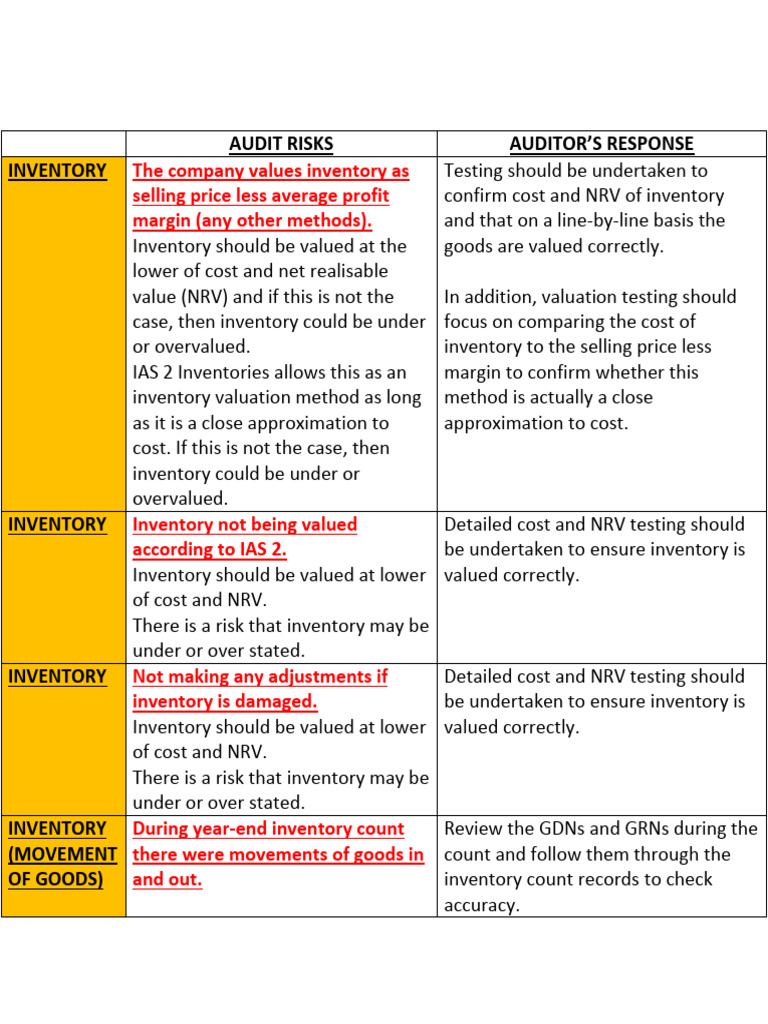 | | AUDIT RISKS | AUDITOR'S RESPONSE |
|---|---|---|
| INVENTORY | The company values inventory as selling price less average profit margin (any other methods). Inventory should be valued at the lower of cost and net realisable value (NRV) and if this is not the case, then inventory could be under or overvalued. IAS 2 Inventories allows this as an inventory valuation method as long as it is a close approximation to cost. If this is not the case, then inventory could be under or overvalued. | Testing should be undertaken to confirm cost and NRV of inventory and that on a line-by-line basis the goods are valued correctly. In addition, valuation testing should focus on comparing the cost of inventory to the selling price less margin to confirm whether this method is actually a close approximation to cost. |
| INVENTORY | Inventory not being valued according to IAS 2. Inventory should be valued at lower of cost and NRV. There is a risk that inventory may be under or over stated. | Detailed cost and NRV testing should be undertaken to ensure inventory is valued correctly. |
| INVENTORY | Not making any adjustments if inventory is damaged. Inventory should be valued at lower of cost and NRV. There is a risk that inventory may be under or over stated. | Detailed cost and NRV testing should be undertaken to ensure inventory is valued correctly. |
| INVENTORY (MOVEMENT OF GOODS) | During year-end inventory count there were movements of goods in and out. | Review the GDNs and GRNs during the count and follow them through the inventory count records to check accuracy. |